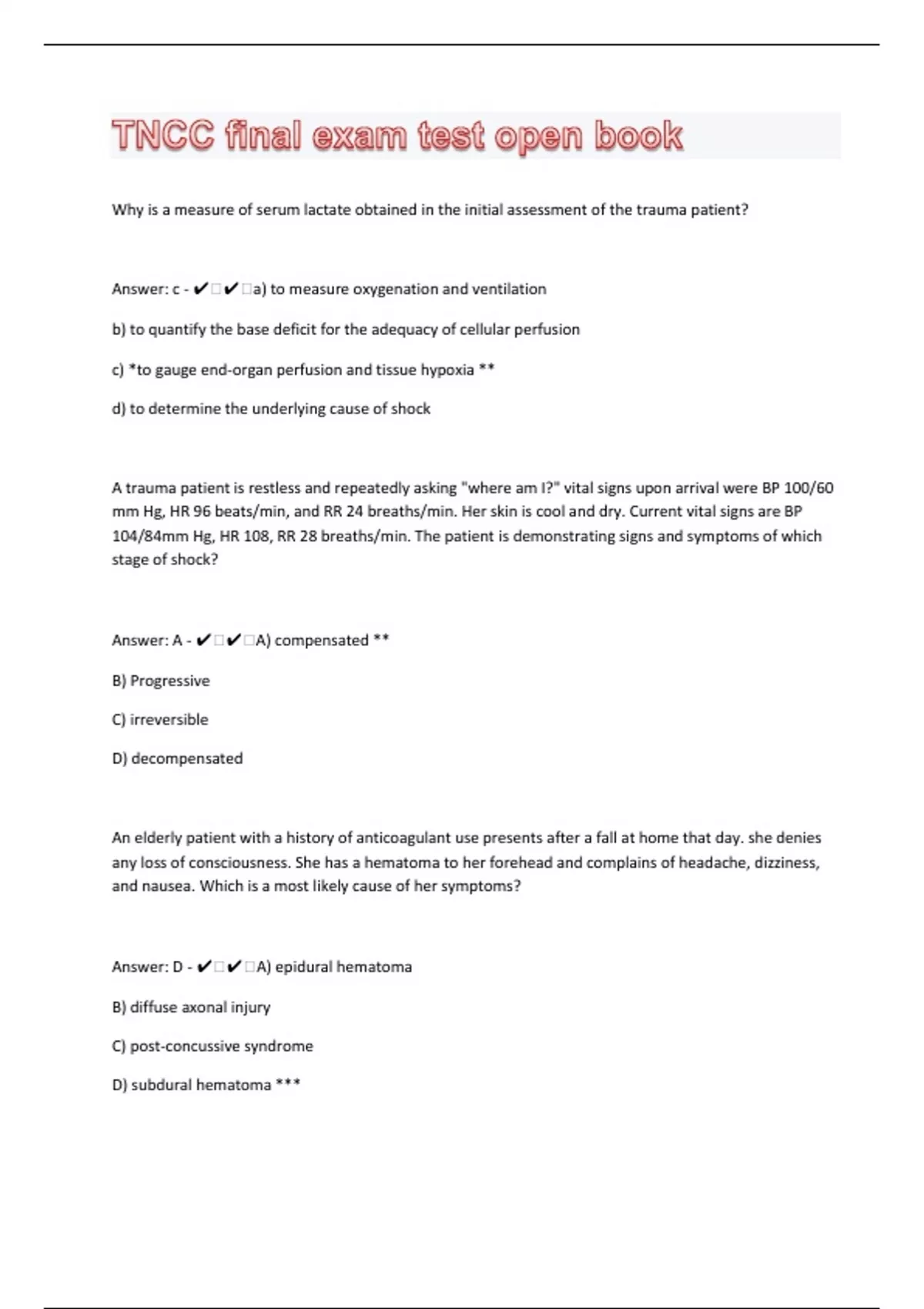 TNCC final exam test open book

Why is a measure of serum lactate obtained in the initial assessment of the trauma patient?

Answer: c - ✔□✔□a) to measure oxygenation and ventilation

b) to quantify the base deficit for the adequacy of cellular perfusion

c) *to gauge end-organ perfusion and tissue hypoxia **

d) to determine the underlying cause of shock

A trauma patient is restless and repeatedly asking "where am I?" vital signs upon arrival were BP 100/60 mm Hg, HR 96 beats/min, and RR 24 breaths/min. Her skin is cool and dry. Current vital signs are BP 104/84mm Hg, HR 108, RR 28 breaths/min. The patient is demonstrating signs and symptoms of which stage of shock?

Answer: A - ✔□✔□A) compensated **

B) Progressive

C) irreversible

D) decompensated

An elderly patient with a history of anticoagulant use presents after a fall at home that day. she denies any loss of consciousness. She has a hematoma to her forehead and complains of headache, dizziness, and nausea. Which is a most likely cause of her symptoms?

Answer: D - ✔□✔□A) epidural hematoma

B) diffuse axonal injury

C) post-concussive syndrome

D) subdural hematoma ***